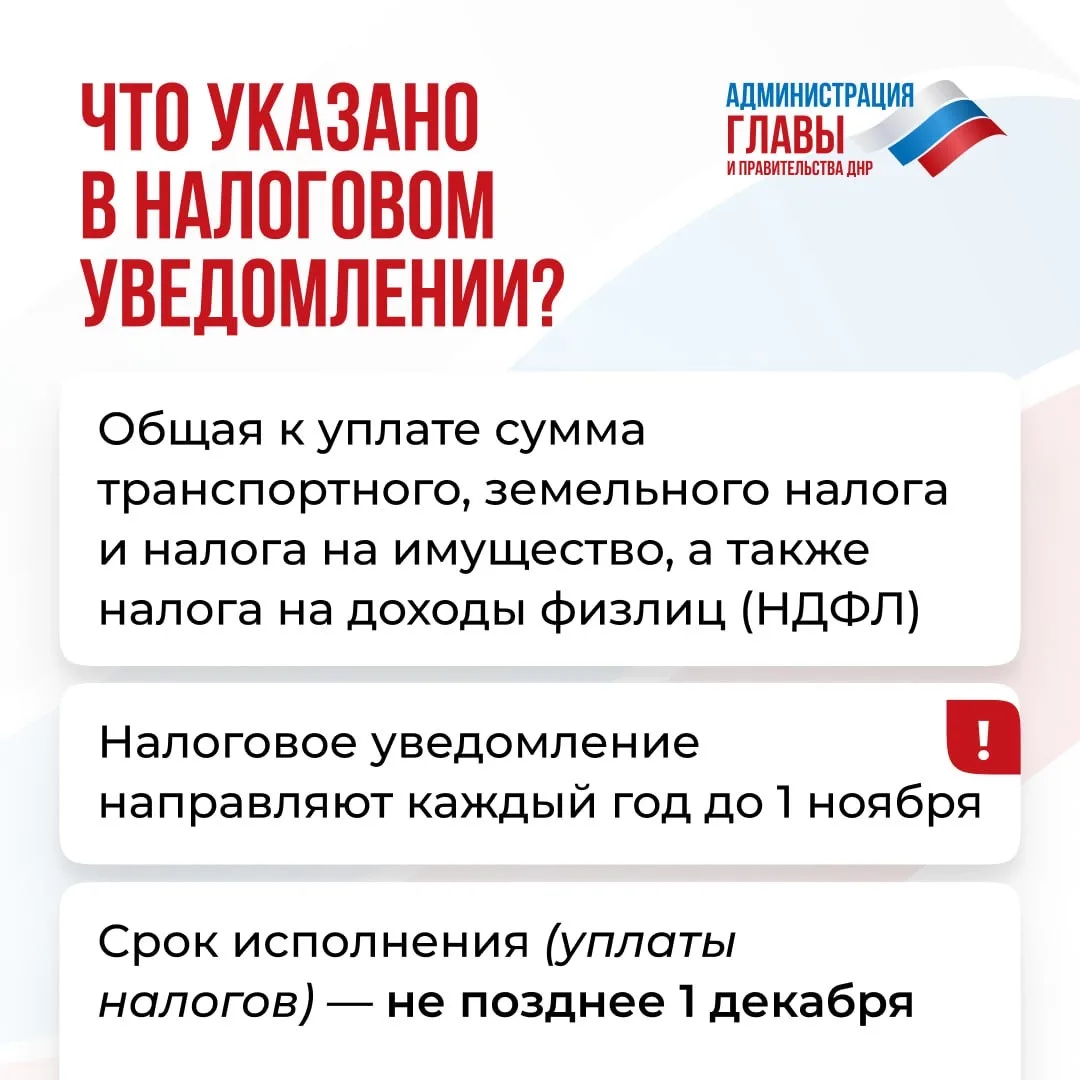 ЧТО УКАЗАНО В НАЛОГОВОМ УВЕДОМЛЕНИИ?

АДМИНИСТРАЦИЯ
ГЛАВЫ
И ПРАВИТЕЛЬСТВА ДНР

Общая к уплате сумма транспортного, земельного налога и налога на имущество, а также налога на доходы физлиц (НДФЛ)

!

Налоговое уведомление направляют каждый год до 1 ноября

Срок исполнения (уплаты налогов) — не позднее 1 декабря